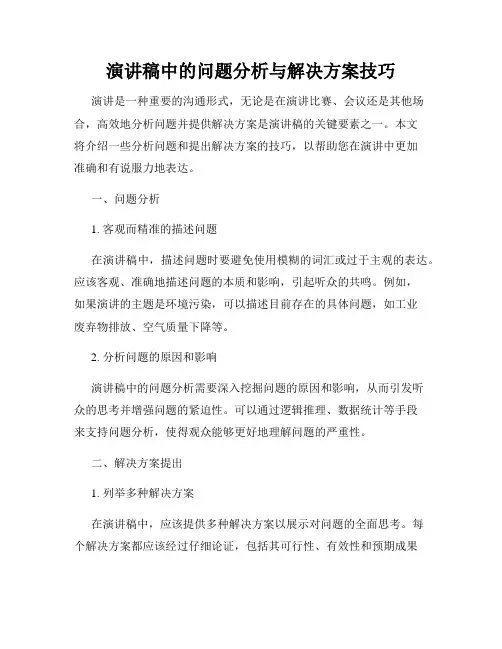 演讲稿中的问题分析与解决方案技巧

演讲是一种重要的沟通形式，无论是在演讲比赛、会议还是其他场合，高效地分析问题并提供解决方案是演讲稿的关键要素之一。本文将介绍一些分析问题和提出解决方案的技巧，以帮助您在演讲中更加准确和有说服力地表达。

一、问题分析

1. 客观而精准的描述问题

在演讲稿中，描述问题时要避免使用模糊的词汇或过于主观的表达。应该客观、准确地描述问题的本质和影响，引起听众的共鸣。例如，如果演讲的主题是环境污染，可以描述目前存在的具体问题，如工业废弃物排放、空气质量下降等。

2. 分析问题的原因和影响

演讲稿中的问题分析需要深入挖掘问题的原因和影响，从而引发听众的思考并增强问题的紧迫性。可以通过逻辑推理、数据统计等手段来支持问题分析，使得观众能够更好地理解问题的严重性。

二、解决方案提出

1. 列举多种解决方案

在演讲稿中，应该提供多种解决方案以展示对问题的全面思考。每个解决方案都应该经过仔细论证，包括其可行性、有效性和预期成果